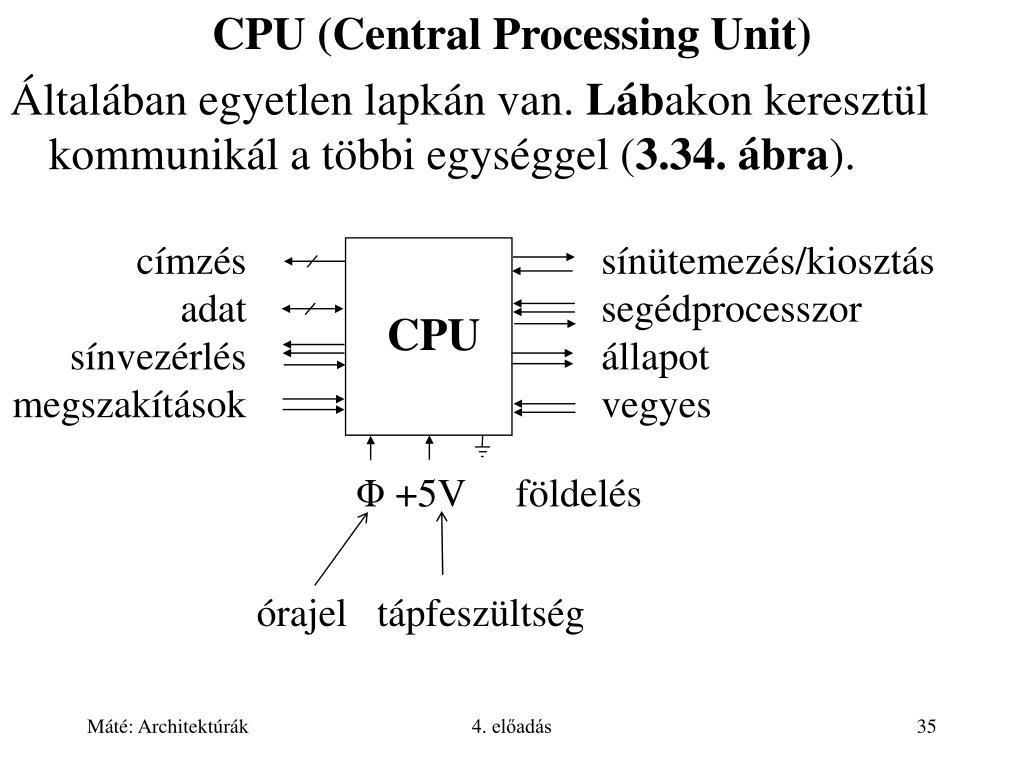 CPU (Central Processing Unit)

Általában egyetlen lapkán van. Lábakon keresztül kommunikál a többi egységgel (3.34. ábra).

címzés
adat
sínvezérlés
megszakítások

CPU

sínütemezés/kiosztás
segédprocesszor
állapot
vegyes

$\Phi$ +5V földelés

órajel tápfeszültség

Máté: Architektúrák 4. előadás 35